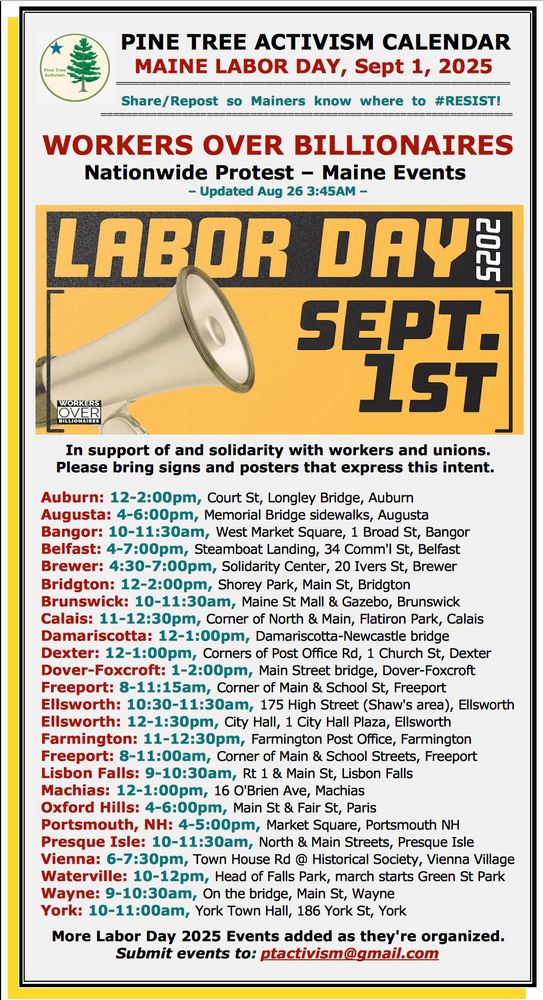 Pine Tree Activism

PINE TREE ACTIVISM CALENDAR
MAINE LABOR DAY, Sept 1, 2025

Share/Repost so Mainers know where to #RESIST!

WORKERS OVER BILLIONAIRES
Nationwide Protest – Maine Events
– Updated Aug 26 3:45AM –

LABOR DAY 2025
SEPT. 1ST

WORKERS OVER BILLIONAIRES

In support of and solidarity with workers and unions. Please bring signs and posters that express this intent.

Auburn: 12-2:00pm, Court St, Longley Bridge, Auburn
Augusta: 4-6:00pm, Memorial Bridge sidewalks, Augusta
Bangor: 10-11:30am, West Market Square, 1 Broad St, Bangor
Belfast: 4-7:00pm, Steamboat Landing, 34 Comm'l St, Belfast
Brewer: 4:30-7:00pm, Solidarity Center, 20 Ivers St, Brewer
Bridgton: 12-2:00pm, Shorey Park, Main St, Bridgton
Brunswick: 10-11:30am, Maine St Mall & Gazebo, Brunswick
Calais: 11-12:30pm, Corner of North & Main, Flatiron Park, Calais
Damariscotta: 12-1:00pm, Damariscotta-Newcastle bridge
Dexter: 12-1:00pm, Corners of Post Office Rd, 1 Church St, Dexter
Dover-Foxcroft: 1-2:00pm, Main Street bridge, Dover-Foxcroft
Freeport: 8-11:15am, Corner of Main & School St, Freeport
Ellsworth: 10:30-11:30am, 175 High Street (Shaw's area), Ellsworth
Ellsworth: 12-1:30pm, City Hall, 1 City Hall Plaza, Ellsworth
Farmington: 11-12:30pm, Farmington Post Office, Farmington
Freeport: 8-11:00am, Corner of Main & School Streets, Freeport
Lisbon Falls: 9-10:30am, Rt 1 & Main St, Lisbon Falls
Machias: 12-1:00pm, 16 O'Brien Ave, Machias
Oxford Hills: 4-6:00pm, Main St & Fair St, Paris
Portsmouth, NH: 4-5:00pm, Market Square, Portsmouth NH
Presque Isle: 10-11:30am, North & Main Streets, Presque Isle
Vienna: 6-7:30pm, Town House Rd @ Historical Society, Vienna Village
Waterville: 10-12pm, Head of Falls Park, march starts Green St Park
Wayne: 9-10:30am, On the bridge, Main St, Wayne
York: 10-11:00am, York Town Hall, 186 York St, York

More Labor Day 2025 Events added as they're organized.
Submit events to: ptactivism@gmail.com